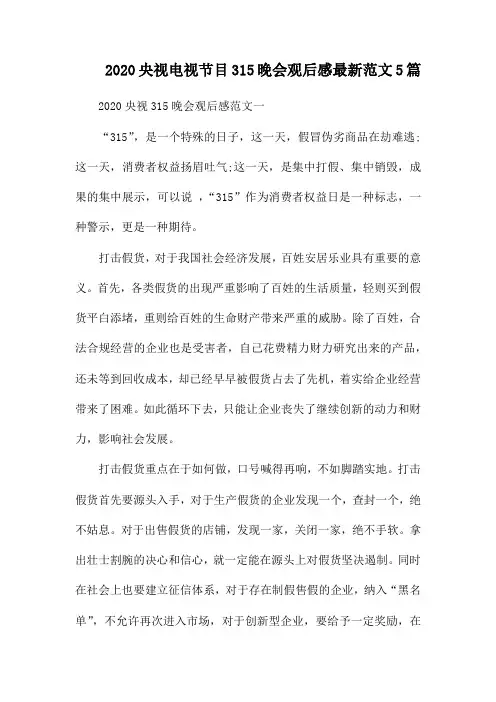 2020央视电视节目315晚会观后感最新范文5篇

2020央视315晚会观后感范文一

“315”，是一个特殊的日子，这一天，假冒伪劣商品在劫难逃;这一天，消费者权益扬眉吐气;这一天，是集中打假、集中销毁，成果的集中展示，可以说，“315”作为消费者权益日是一种标志，一种警示，更是一种期待。

打击假货，对于我国社会经济发展，百姓安居乐业具有重要的意义。首先，各类假货的出现严重影响了百姓的生活质量，轻则买到假货平白添堵，重则给百姓的生命财产带来严重的威胁。除了百姓，合法合规经营的企业也是受害者，自己花费精力财力研究出来的产品，还未等到回收成本，却已经早早被假货占去了先机，着实给企业经营带来了困难。如此循环下去，只能让企业丧失了继续创新的动力和财力，影响社会发展。

打击假货重点在于如何做，口号喊得再响，不如脚踏实地。打击假货首先要源头入手，对于生产假货的企业发现一个，查封一个，绝不姑息。对于出售假货的店铺，发现一家，关闭一家，绝不手软。拿出壮士割腕的决心和信心，就一定能在源头上对假货坚决遏制。同时在社会上也要建立征信体系，对于存在制假售假的企业，纳入“黑名单”，不允许再次进入市场，对于创新型企业，要给予一定奖励，在